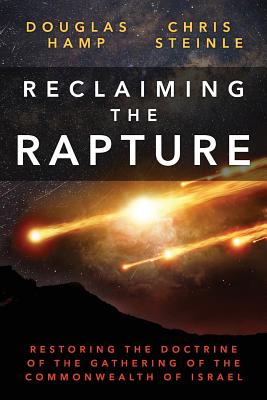 DOUGLAS HAMP

CHRIS STEINLE

RECLAIMING THE RAPTURE

RESTORING THE DOCTRINE OF THE GATHERING OF THE COMMONWEALTH OF ISRAEL